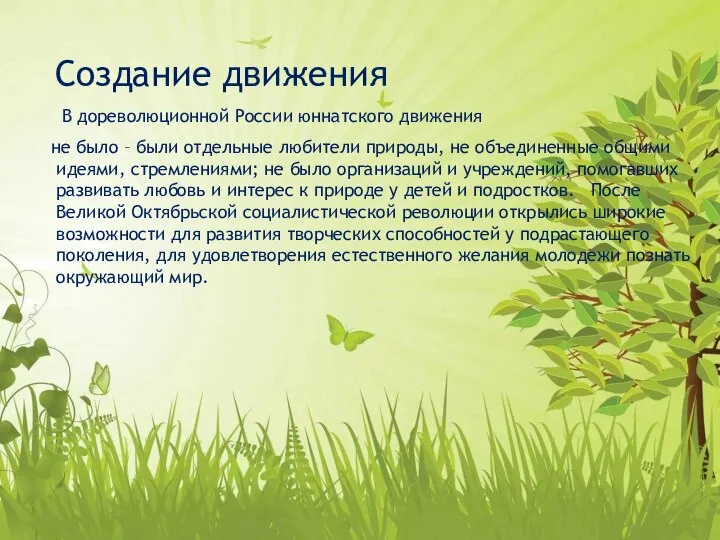 Создание движения

В дореволюционной России юннатского движения

не было – были отдельные любители природы, не объединенные общими идеями, стремлениями; не было организаций и учреждений, помогавших развивать любовь и интерес к природе у детей и подростков. После Великой Октябрьской социалистической революции открылись широкие возможности для развития творческих способностей у подрастающего поколения, для удовлетворения естественного желания молодежи познать окружающий мир.